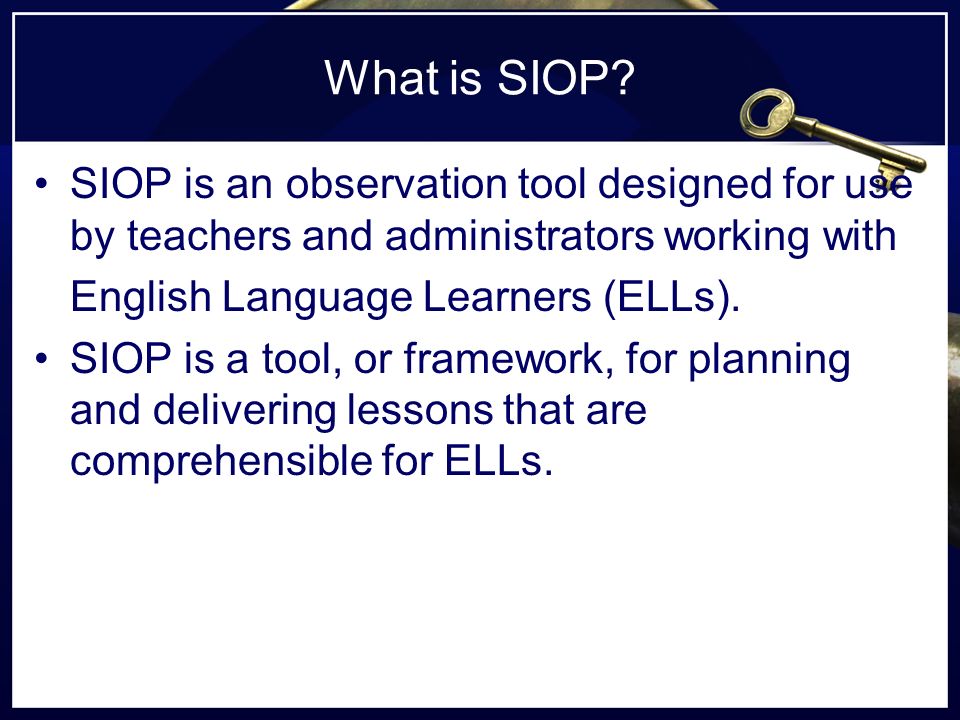 What is SIOP?

• SIOP is an observation tool designed for use by teachers and administrators working with English Language Learners (ELLs).
• SIOP is a tool, or framework, for planning and delivering lessons that are comprehensible for ELLs.